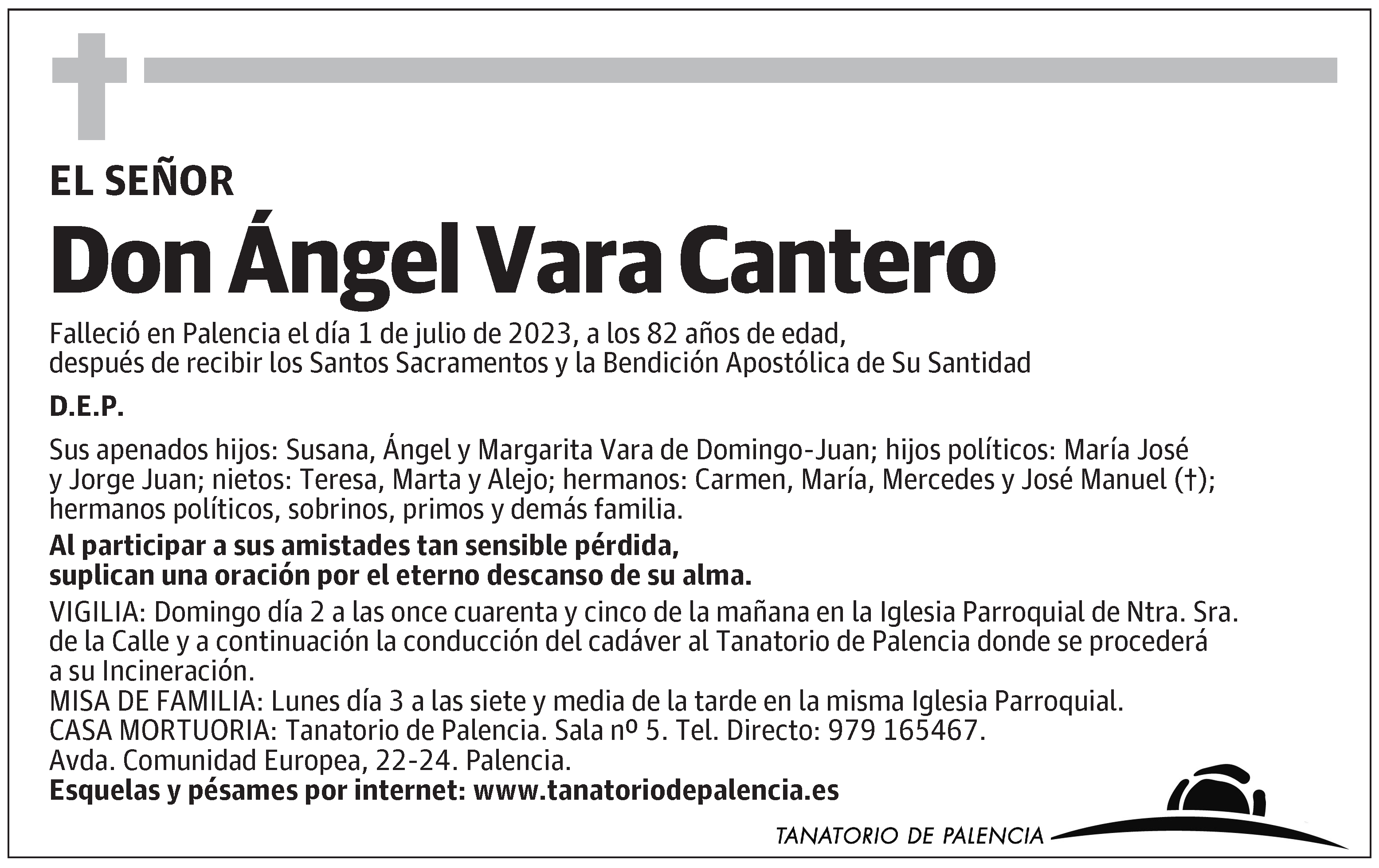 EL SEÑOR

Don Ángel Vara Cantero

Falleció en Palencia el día 1 de julio de 2023, a los 82 años de edad, después de recibir los Santos Sacramentos y la Bendición Apostólica de Su Santidad

D.E.P.

Sus apenados hijos: Susana, Ángel y Margarita Vara de Domingo-Juan; hijos políticos: María José y Jorge Juan; nietos: Teresa, Marta y Alejo; hermanos: Carmen, María, Mercedes y José Manuel (†); hermanos políticos, sobrinos, primos y demás familia.

Al participar a sus amistades tan sensible pérdida, suplican una oración por el eterno descanso de su alma.

VIGILIA: Domingo día 2 a las once cuarenta y cinco de la mañana en la Iglesia Parroquial de Ntra. Sra. de la Calle y a continuación la conducción del cadáver al Tanatorio de Palencia donde se procederá a su Incineración.
MISA DE FAMILIA: Lunes día 3 a las siete y media de la tarde en la misma Iglesia Parroquial.
CASA MORTUORIA: Tanatorio de Palencia. Sala nº 5. Tel. Directo: 979 165467.
Avda. Comunidad Europea, 22-24. Palencia.
Esquelas y pésames por internet: www.tanatoriodepalencia.es

TANATORIO DE PALENCIA